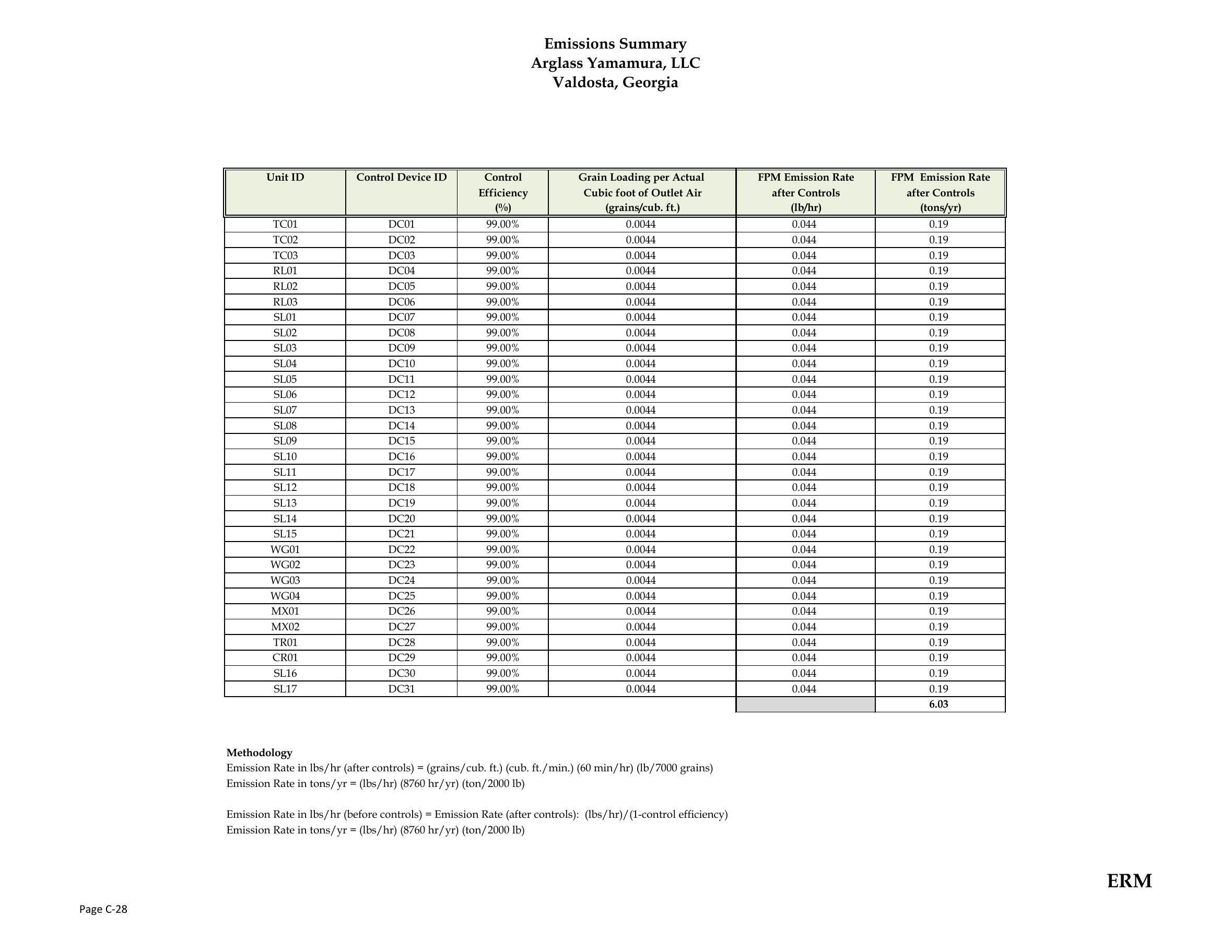 Emissions Summary
Arglass Yamamura, LLC
Valdosta, Georgia

| Unit ID | Control Device ID | Control Efficiency (%) | Grain Loading per Actual Cubic foot of Outlet Air (grains/cub. ft.) | FPM Emission Rate after Controls (lb/hr) | FPM Emission Rate after Controls (tons/yr) |
|---|---|---|---|---|---|
| TC01 | DC01 | 99.00% | 0.0044 | 0.044 | 0.19 |
| TC02 | DC02 | 99.00% | 0.0044 | 0.044 | 0.19 |
| TC03 | DC03 | 99.00% | 0.0044 | 0.044 | 0.19 |
| RL01 | DC04 | 99.00% | 0.0044 | 0.044 | 0.19 |
| RL02 | DC05 | 99.00% | 0.0044 | 0.044 | 0.19 |
| RL03 | DC06 | 99.00% | 0.0044 | 0.044 | 0.19 |
| SL01 | DC07 | 99.00% | 0.0044 | 0.044 | 0.19 |
| SL02 | DC08 | 99.00% | 0.0044 | 0.044 | 0.19 |
| SL03 | DC09 | 99.00% | 0.0044 | 0.044 | 0.19 |
| SL04 | DC10 | 99.00% | 0.0044 | 0.044 | 0.19 |
| SL05 | DC11 | 99.00% | 0.0044 | 0.044 | 0.19 |
| SL06 | DC12 | 99.00% | 0.0044 | 0.044 | 0.19 |
| SL07 | DC13 | 99.00% | 0.0044 | 0.044 | 0.19 |
| SL08 | DC14 | 99.00% | 0.0044 | 0.044 | 0.19 |
| SL09 | DC15 | 99.00% | 0.0044 | 0.044 | 0.19 |
| SL10 | DC16 | 99.00% | 0.0044 | 0.044 | 0.19 |
| SL11 | DC17 | 99.00% | 0.0044 | 0.044 | 0.19 |
| SL12 | DC18 | 99.00% | 0.0044 | 0.044 | 0.19 |
| SL13 | DC19 | 99.00% | 0.0044 | 0.044 | 0.19 |
| SL14 | DC20 | 99.00% | 0.0044 | 0.044 | 0.19 |
| SL15 | DC21 | 99.00% | 0.0044 | 0.044 | 0.19 |
| WG01 | DC22 | 99.00% | 0.0044 | 0.044 | 0.19 |
| WG02 | DC23 | 99.00% | 0.0044 | 0.044 | 0.19 |
| WG03 | DC24 | 99.00% | 0.0044 | 0.044 | 0.19 |
| WG04 | DC25 | 99.00% | 0.0044 | 0.044 | 0.19 |
| MX01 | DC26 | 99.00% | 0.0044 | 0.044 | 0.19 |
| MX02 | DC27 | 99.00% | 0.0044 | 0.044 | 0.19 |
| TR01 | DC28 | 99.00% | 0.0044 | 0.044 | 0.19 |
| CR01 | DC29 | 99.00% | 0.0044 | 0.044 | 0.19 |
| SL16 | DC30 | 99.00% | 0.0044 | 0.044 | 0.19 |
| SL17 | DC31 | 99.00% | 0.0044 | 0.044 | 0.19 |
| | | | | | 6.03 |

Methodology
Emission Rate in lbs/hr (after controls) = (grains/cub. ft.) (cub. ft./min.) (60 min/hr) (lb/7000 grains)
Emission Rate in tons/yr = (lbs/hr) (8760 hr/yr) (ton/2000 lb)

Emission Rate in lbs/hr (before controls) = Emission Rate (after controls): (lbs/hr)/(1-control efficiency)
Emission Rate in tons/yr = (lbs/hr) (8760 hr/yr) (ton/2000 lb)

ERM

Page C-28